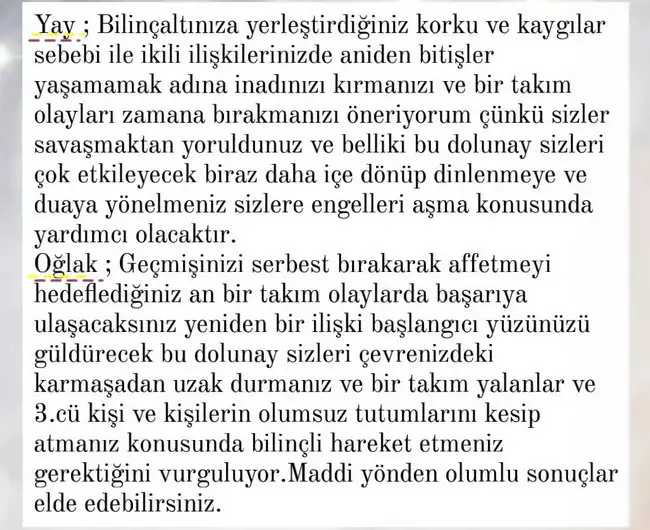 Yay ; Bilinçaltınıza yerleştirdiğiniz korku ve kaygılar sebebi ile ikili ilişkilerinizde aniden bitişler yaşamamak adına inadınızı kırmanızı ve bir takım olayları zamana bırakmanızı öneriyorum çünkü sizler savaşmaktan yoruldunuz ve belliki bu dolunay sizleri çok etkileyecek biraz daha içe dönüp dinlenmeye ve duaya yönelmeniz sizlere engelleri aşma konusunda yardımcı olacaktır.
Oğlak ; Geçmişinizi serbest bırakarak affetmeyi hedeflediğiniz an bir takım olaylarda başarıya ulaşacaksınız yeniden bir ilişki başlangıcı yüzünüzü güldürecek bu dolunay sizleri çevrenizdeki karmaşadan uzak durmanız ve bir takım yalanlar ve 3.cü kişi ve kişilerin olumsuz tutumlarını kesip atmanız konusunda bilinçli hareket etmeniz gerektiğini vurguluyor.Maddi yönden olumlu sonuçlar elde edebilirsiniz.